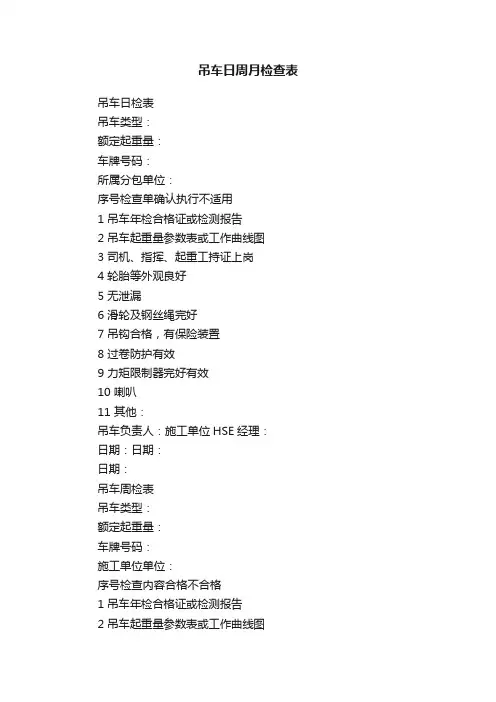 吊车日周月检查表

吊车日检表
吊车类型：
额定起重量：
车牌号码：
所属分包单位：
序号检查单确认执行不适用
1 吊车年检合格证或检测报告
2 吊车起重量参数表或工作曲线图
3 司机、指挥、起重工持证上岗
4 轮胎等外观良好
5 无泄漏
6 滑轮及钢丝绳完好
7 吊钩合格，有保险装置
8 过卷防护有效
9 力矩限制器完好有效
10 喇叭
11 其他：
吊车负责人：施工单位 HSE 经理：
日期：日期：
日期：
吊车周检表
吊车类型：
额定起重量：
车牌号码：
施工单位单位：
序号检查内容合格不合格
1 吊车年检合格证或检测报告
2 吊车起重量参数表或工作曲线图